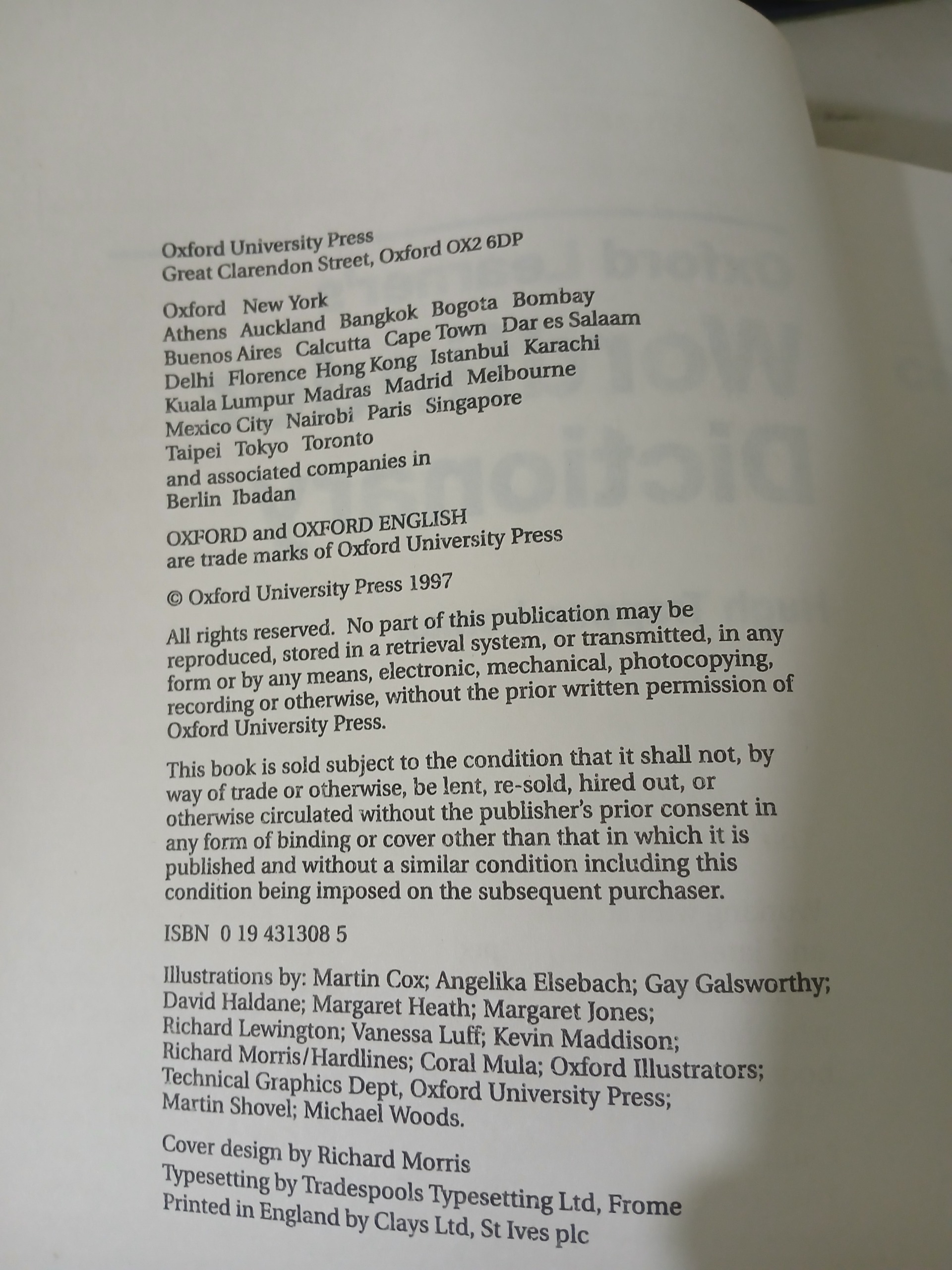 Oxford University Press
Great Clarendon Street, Oxford OX2 6DP

Oxford New York
Athens Auckland Bangkok Bogota Bombay
Buenos Aires Calcutta Cape Town Dar es Salaam
Delhi Florence Hong Kong Istanbul Karachi
Kuala Lumpur Madras Madrid Melbourne
Mexico City Nairobi Paris Singapore
Taipei Tokyo Toronto
and associated companies in
Berlin Ibadan

OXFORD and OXFORD ENGLISH
are trade marks of Oxford University Press

© Oxford University Press 1997

All rights reserved. No part of this publication may be reproduced, stored in a retrieval system, or transmitted, in any form or by any means, electronic, mechanical, photocopying, recording or otherwise, without the prior written permission of Oxford University Press.

This book is sold subject to the condition that it shall not, by way of trade or otherwise, be lent, re-sold, hired out, or otherwise circulated without the publisher's prior consent in any form of binding or cover other than that in which it is published and without a similar condition including this condition being imposed on the subsequent purchaser.

ISBN 0 19 431308 5

Illustrations by: Martin Cox; Angelika Elsebach; Gay Galsworthy; David Haldane; Margaret Heath; Margaret Jones; Richard Lewington; Vanessa Luff; Kevin Maddison; Richard Morris/Hardlines; Coral Mula; Oxford Illustrators; Technical Graphics Dept, Oxford University Press; Martin Shovel; Michael Woods.

Cover design by Richard Morris
Typesetting by Tradespools Typesetting Ltd, Frome
Printed in England by Clays Ltd, St Ives plc